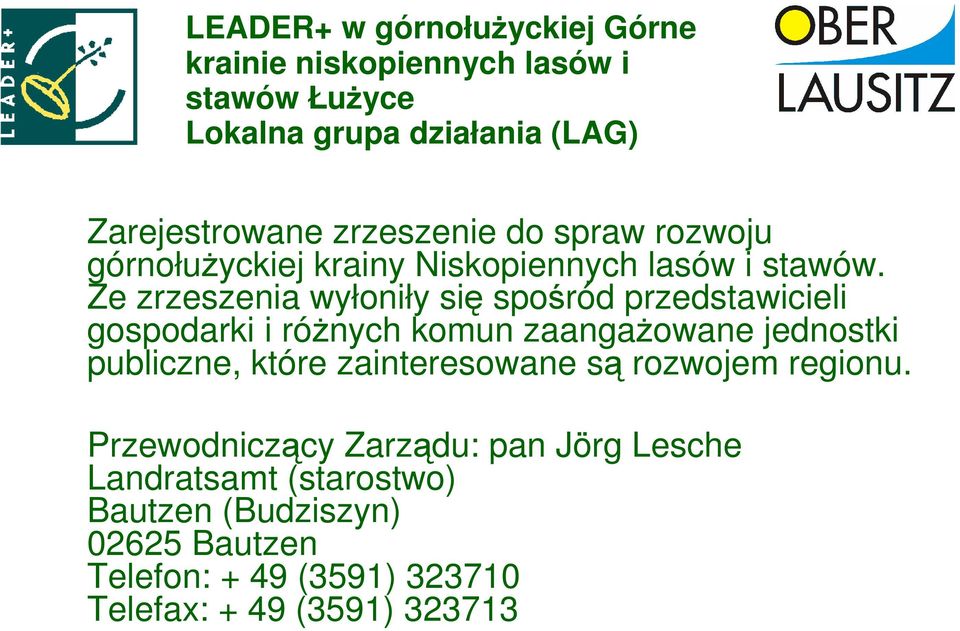 LEADER+

LEADER+ w górnołużyckiej Górne krainie niskopiennych lasów i stawów Łużyce
Lokalna grupa działania (LAG)

OBER
LAUSITZ

Zarejestrowane zrzeszenie do spraw rozwoju górnołużyckiej krainy Niskopiennych lasów i stawów. Ze zrzeszenia wyłoniły się spośród przedstawicieli gospodarki i różnych komun zaangażowane jednostki publiczne, które zainteresowane są rozwojem regionu.

Przewodniczący Zarządu: pan Jörg Lesche
Landratsamt (starostwo)
Bautzen (Budziszyn)
02625 Bautzen
Telefon: + 49 (3591) 323710
Telefax: + 49 (3591) 323713